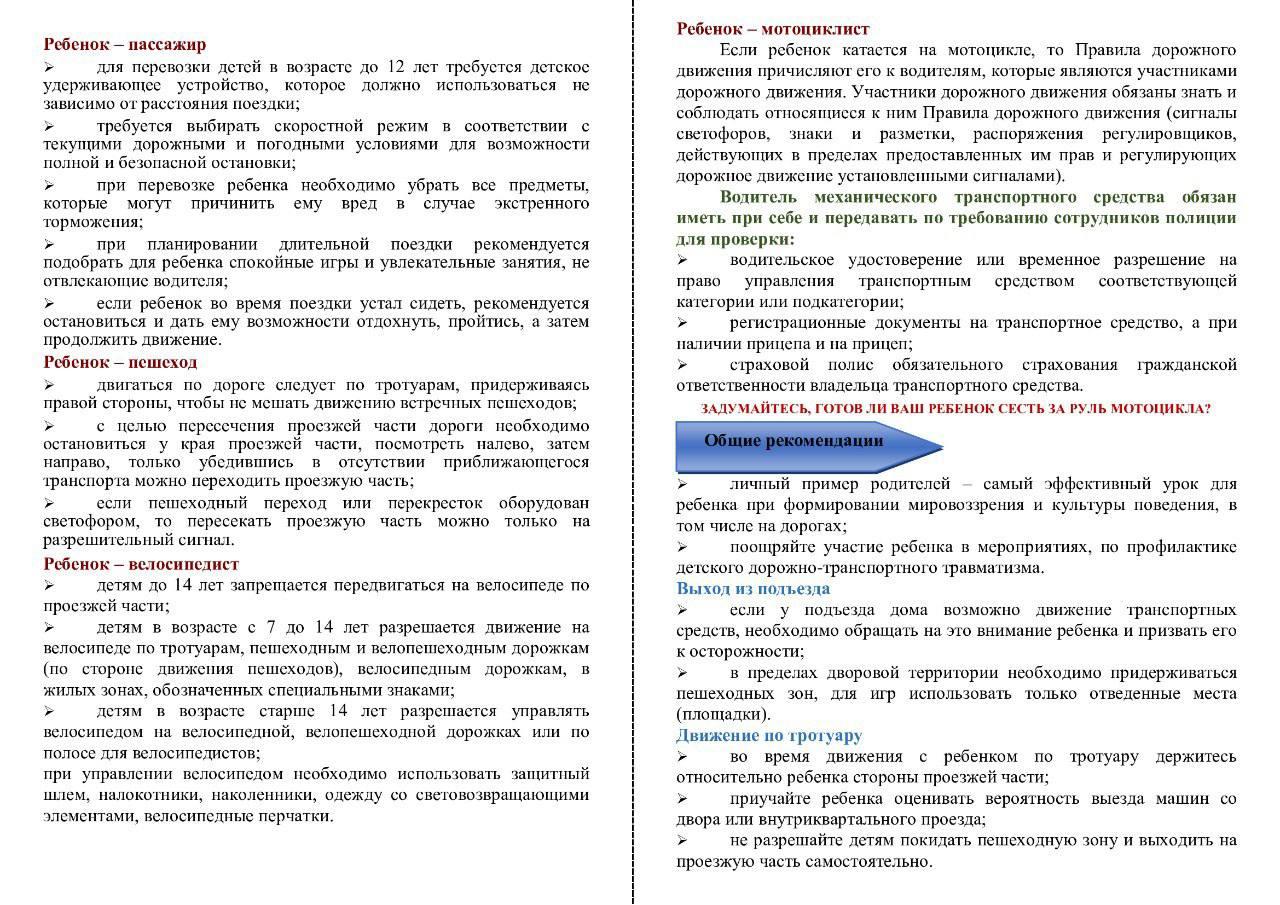 Ребенок – пассажир
➢ для перевозки детей в возрасте до 12 лет требуется детское удерживающее устройство, которое должно использоваться не зависимо от расстояния поездки;
➢ требуется выбирать скоростной режим в соответствии с текущими дорожными и погодными условиями для возможности полной и безопасной остановки;
➢ при перевозке ребенка необходимо убрать все предметы, которые могут причинить ему вред в случае экстренного торможения;
➢ при планировании длительной поездки рекомендуется подобрать для ребенка спокойные игры и увлекательные занятия, не отвлекающие водителя;
➢ если ребенок во время поездки устал сидеть, рекомендуется остановиться и дать ему возможности отдохнуть, пройтись, а затем продолжить движение.
Ребенок – пешеход
➢ двигаться по дороге следует по тротуарам, придерживаясь правой стороны, чтобы не мешать движению встречных пешеходов;
➢ с целью пересечения проезжей части дороги необходимо остановиться у края проезжей части, посмотреть налево, затем направо, только убедившись в отсутствии приближающегося транспорта можно переходить проезжую часть;
➢ если пешеходный переход или перекресток оборудован светофором, то пересекать проезжую часть можно только на разрешительный сигнал.
Ребенок – велосипедист
➢ детям до 14 лет запрещается передвигаться на велосипеде по проезжей части;
➢ детям в возрасте с 7 до 14 лет разрешается движение на велосипеде по тротуарам, пешеходным и велопешеходным дорожкам (по стороне движения пешеходов), велосипедным дорожкам, в жилых зонах, обозначенных специальными знаками;
➢ детям в возрасте старше 14 лет разрешается управлять велосипедом на велосипедной, велопешеходной дорожках или по полосе для велосипедистов;
при управлении велосипедом необходимо использовать защитный шлем, налокотники, наколенники, одежду со световозвращающими элементами, велосипедные перчатки.

Ребенок – мотоциклист
Если ребенок катается на мотоцикле, то Правила дорожного движения причисляют его к водителям, которые являются участниками дорожного движения. Участники дорожного движения обязаны знать и соблюдать относящиеся к ним Правила дорожного движения (сигналы светофоров, знаки и разметки, распоряжения регулировщиков, действующих в пределах предоставленных им прав и регулирующих дорожное движение установленными сигналами).
Водитель механического транспортного средства обязан иметь при себе и передавать по требованию сотрудников полиции для проверки:
➢ водительское удостоверение или временное разрешение на право управления транспортным средством соответствующей категории или подкатегории;
➢ регистрационные документы на транспортное средство, а при наличии прицепа и на прицеп;
➢ страховой полис обязательного страхования гражданской ответственности владельца транспортного средства.
ЗАДУМАЙТЕСЬ, ГОТОВ ЛИ ВАШ РЕБЕНОК СЕСТЬ ЗА РУЛЬ МОТОЦИКЛА?
Общие рекомендации
➢ личный пример родителей – самый эффективный урок для ребенка при формировании мировоззрения и культуры поведения, в том числе на дорогах;
➢ поощряйте участие ребенка в мероприятиях, по профилактике детского дорожно-транспортного травматизма.
Выход из подъезда
➢ если у подъезда дома возможно движение транспортных средств, необходимо обращать на это внимание ребенка и призвать его к осторожности;
➢ в пределах дворовой территории необходимо придерживаться пешеходных зон, для игр использовать только отведенные места (площадки).
Движение по тротуару
➢ во время движения с ребенком по тротуару держитесь относительно ребенка стороны проезжей части;
➢ приучайте ребенка оценивать вероятность выезда машин со двора или внутриквартального проезда;
➢ не разрешайте детям покидать пешеходную зону и выходить на проезжую часть самостоятельно.